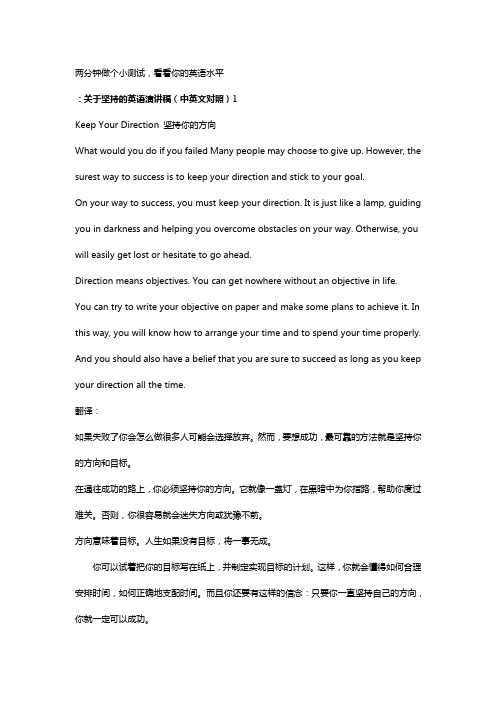 两分钟做个小测试，看看你的英语水平

：关于坚持的英语演讲稿（中英文对照）1

Keep Your Direction 坚持你的方向

What would you do if you failed Many people may choose to give up. However, the surest way to success is to keep your direction and stick to your goal.

On your way to success, you must keep your direction. It is just like a lamp, guiding you in darkness and helping you overcome obstacles on your way. Otherwise, you will easily get lost or hesitate to go ahead.

Direction means objectives. You can get nowhere without an objective in life.

You can try to write your objective on paper and make some plans to achieve it. In this way, you will know how to arrange your time and to spend your time properly. And you should also have a belief that you are sure to succeed as long as you keep your direction all the time.

翻译：

如果失败了你会怎么做很多人可能会选择放弃。然而，要想成功，最可靠的方法就是坚持你的方向和目标。

在通往成功的路上，你必须坚持你的方向。它就像一盏灯，在黑暗中为你指路，帮助你度过难关。否则，你很容易就会迷失方向或犹豫不前。

方向意味着目标。人生如果没有目标，将一事无成。

你可以试着把你的目标写在纸上，并制定实现目标的计划。这样，你就会懂得如何合理安排时间，如何正确地支配时间。而且你还要有这样的信念：只要你一直坚持自己的方向，你就一定可以成功。